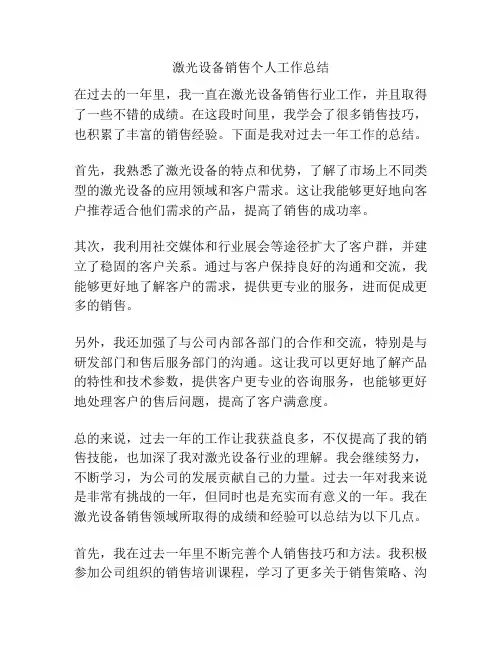 激光设备销售个人工作总结

在过去的一年里，我一直在激光设备销售行业工作，并且取得了一些不错的成绩。在这段时间里，我学会了很多销售技巧，也积累了丰富的销售经验。下面是我对过去一年工作的总结。

首先，我熟悉了激光设备的特点和优势，了解了市场上不同类型的激光设备的应用领域和客户需求。这让我能够更好地向客户推荐适合他们需求的产品，提高了销售的成功率。

其次，我利用社交媒体和行业展会等途径扩大了客户群，并建立了稳固的客户关系。通过与客户保持良好的沟通和交流，我能够更好地了解客户的需求，提供更专业的服务，进而促成更多的销售。

另外，我还加强了与公司内部各部门的合作和交流，特别是与研发部门和售后服务部门的沟通。这让我可以更好地了解产品的特性和技术参数，提供客户更专业的咨询服务，也能够更好地处理客户的售后问题，提高了客户满意度。

总的来说，过去一年的工作让我获益良多，不仅提高了我的销售技能，也加深了我对激光设备行业的理解。我会继续努力，不断学习，为公司的发展贡献自己的力量。过去一年对我来说是非常有挑战的一年，但同时也是充实而有意义的一年。我在激光设备销售领域所取得的成绩和经验可以总结为以下几点。

首先，我在过去一年里不断完善个人销售技巧和方法。我积极参加公司组织的销售培训课程，学习了更多关于销售策略、沟